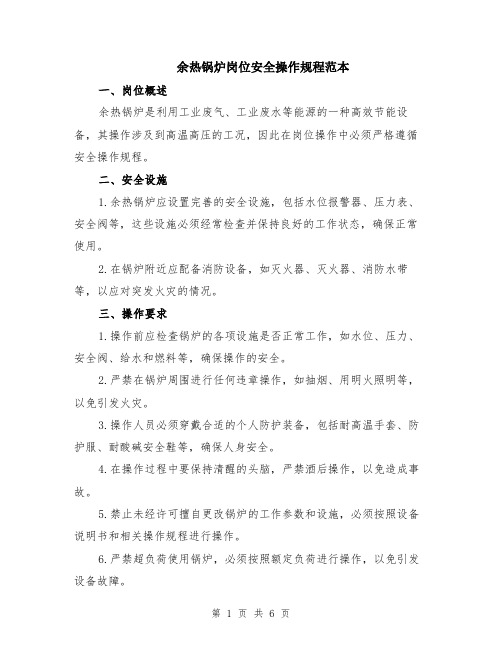 余热锅炉岗位安全操作规程范本

一、岗位概述

余热锅炉是利用工业废气、工业废水等能源的一种高效节能设备，其操作涉及到高温高压的工况，因此在岗位操作中必须严格遵循安全操作规程。

二、安全设施

1.余热锅炉应设置完善的安全设施，包括水位报警器、压力表、安全阀等，这些设施必须经常检查并保持良好的工作状态，确保正常使用。

2.在锅炉附近应配备消防设备，如灭火器、灭火器、消防水带等，以应对突发火灾的情况。

三、操作要求

1.操作前应检查锅炉的各项设施是否正常工作，如水位、压力、安全阀、给水和燃料等，确保操作的安全。

2.严禁在锅炉周围进行任何违章操作，如抽烟、用明火照明等，以免引发火灾。

3.操作人员必须穿戴合适的个人防护装备，包括耐高温手套、防护服、耐酸碱安全鞋等，确保人身安全。

4.在操作过程中要保持清醒的头脑，严禁酒后操作，以免造成事故。

5.禁止未经许可擅自更改锅炉的工作参数和设施，必须按照设备说明书和相关操作规程进行操作。

6.严禁超负荷使用锅炉，必须按照额定负荷进行操作，以免引发设备故障。

第 1 页 共 6 页